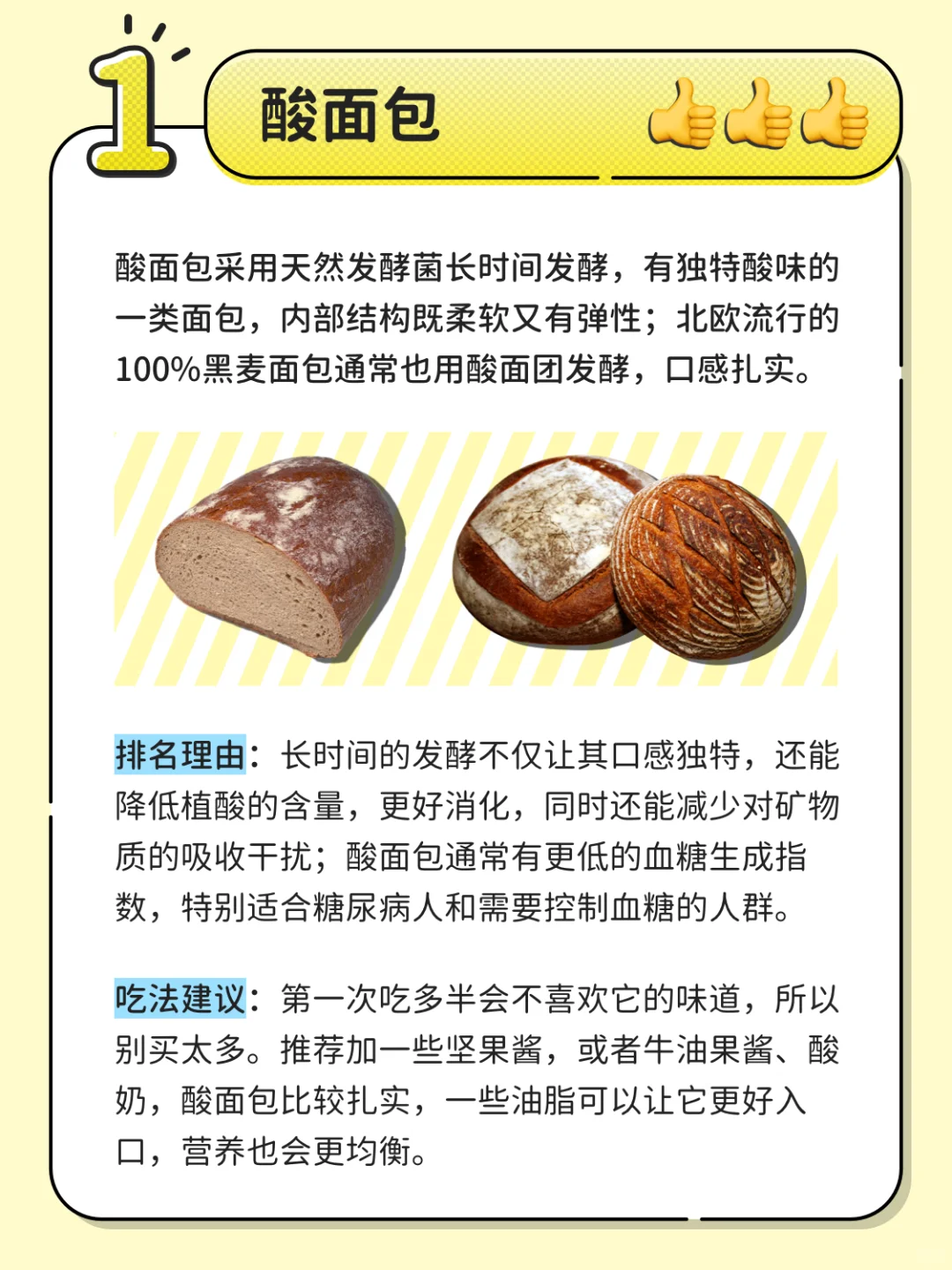 1

酸面包 👍👍👍

酸面包采用天然发酵菌长时间发酵，有独特酸味的一类面包，内部结构既柔软又有弹性；北欧流行的100%黑麦面包通常也用酸面团发酵，口感扎实。

排名理由：长时间的发酵不仅让其口感独特，还能降低植酸的含量，更好消化，同时还能减少对矿物质的吸收干扰；酸面包通常有更低的血糖生成指数，特别适合糖尿病人和需要控制血糖的人群。

吃法建议：第一次吃多半会不喜欢它的味道，所以别买太多。推荐加一些坚果酱，或者牛油果酱、酸奶，酸面包比较扎实，一些油脂可以让它更好入口，营养也会更均衡。